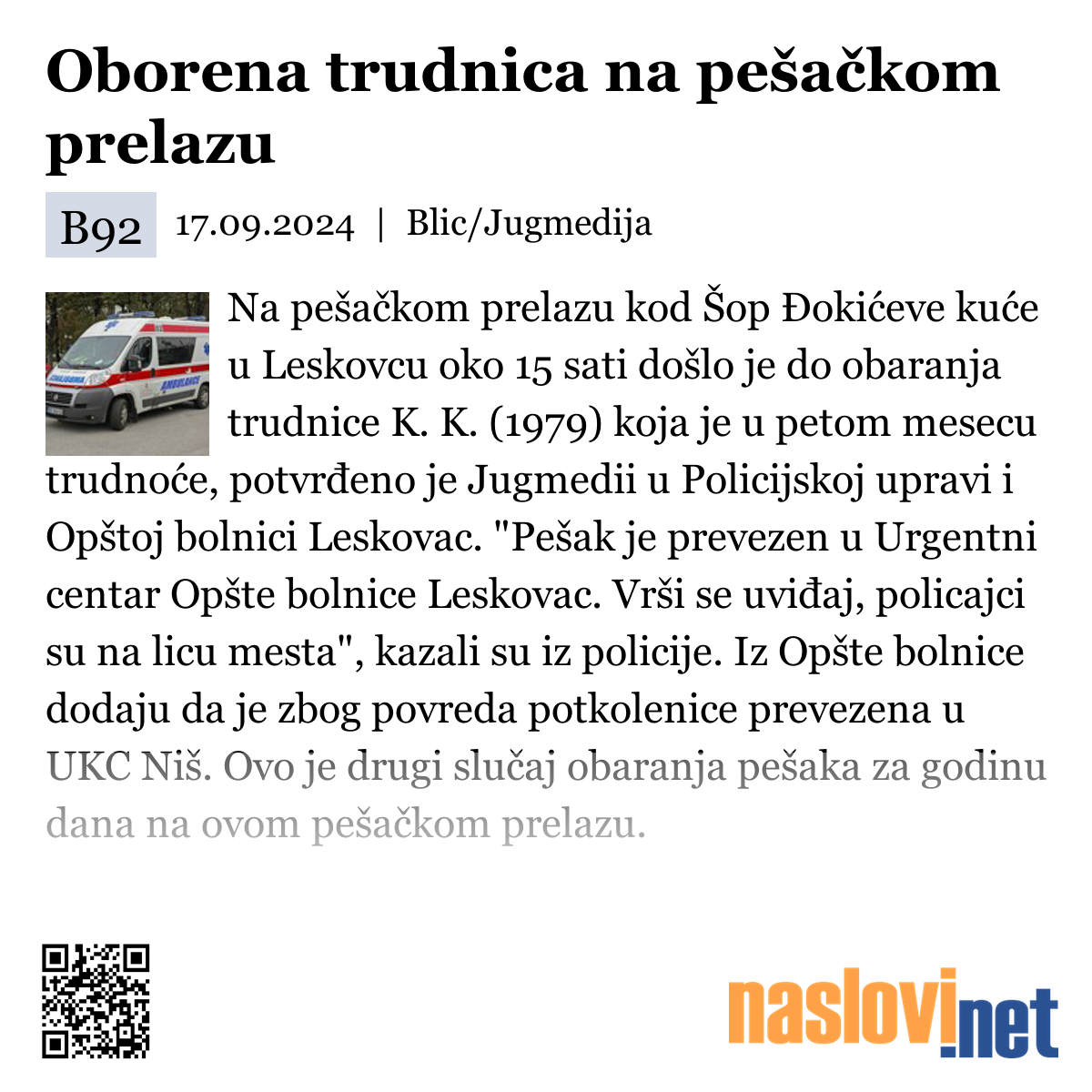 Oborena trudnica na pešačkom prelazu

B92 17.09.2024 | Blic/Jugmedija

Na pešačkom prelazu kod Šop Đokićeve kuće u Leskovcu oko 15 sati došlo je do obaranja trudnice K. K. (1979) koja je u petom mesecu trudnoće, potvrđeno je Jugmedii u Policijskoj upravi i Opštoj bolnici Leskovac. "Pešak je prevezen u Urgentni centar Opšte bolnice Leskovac. Vrši se uviđaj, policajci su na licu mesta", kazali su iz policije. Iz Opšte bolnice dodaju da je zbog povreda potkolenice prevezena u UKC Niš. Ovo je drugi slučaj obaranja pešaka za godinu dana na ovom pešačkom prelazu.

naslovi.net